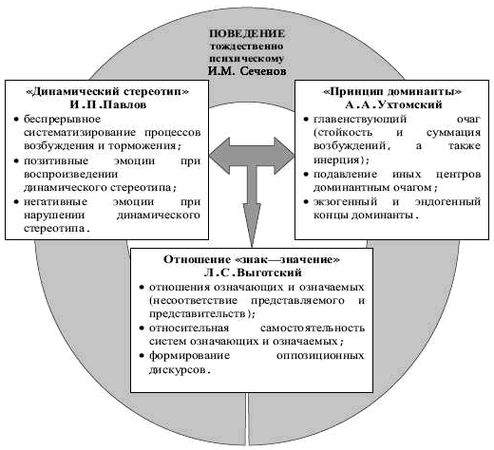 ПОВЕДЕНИЕ
тождественно
психическому
И.М. Сеченов

«Динамический стереотип»
И.П.Павлов

• беспрерывное систематизирование процессов возбуждения и торможения;
• позитивные эмоции при воспроизведении динамического стереотипа;
• негативные эмоции при нарушении динамического стереотипа.

«Принцип доминанты»
А.А.Ухтомский

• главенствующий очаг (стойкость и суммация возбуждений, а также инерция);
• подавление иных центров доминантным очагом;
• экзогенный и эндогенный концы доминанты.

Отношение «знак—значение»
Л.С.Выготский

• отношения означающих и означаемых (несоответствие представляемого и представительств);
• относительная самостоятельность систем означающих и означаемых;
• формирование оппозиционных дискурсов.